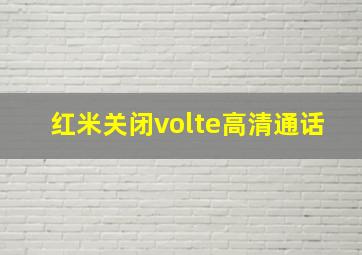 红米关闭volte高清通话